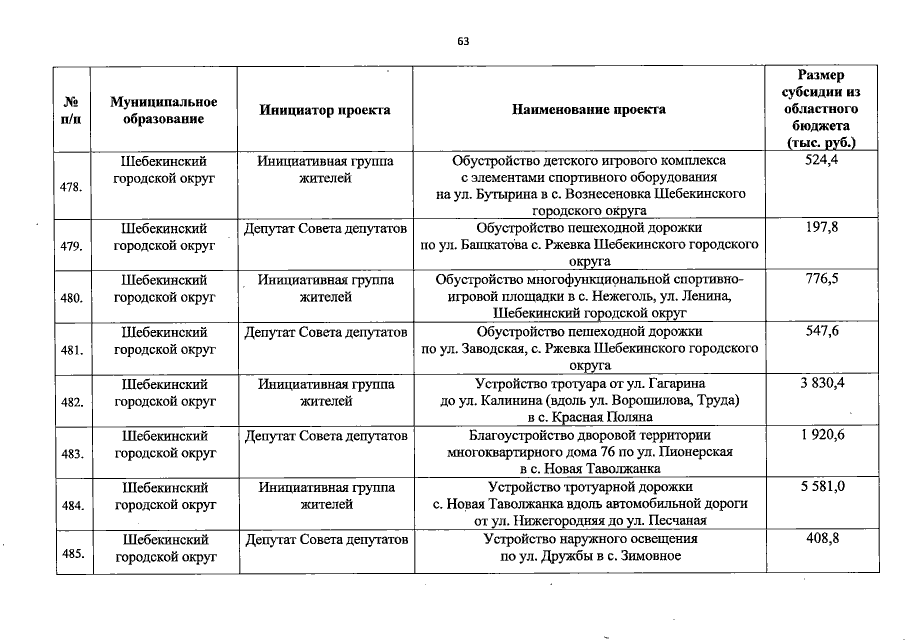 63

| № п/п | Муниципальное образование | Инициатор проекта | Наименование проекта | Размер субсидии из областного бюджета (тыс. руб.) |
|---|---|---|---|---|
| 478. | Шебекинский городской округ | Инициативная группа жителей | Обустройство детского игрового комплекса с элементами спортивного оборудования на ул. Бутырина в с. Вознесеновка Шебекинского городского округа | 524,4 |
| 479. | Шебекинский городской округ | Депутат Совета депутатов | Обустройство пешеходной дорожки по ул. Башкатова с. Ржевка Шебекинского городского округа | 197,8 |
| 480. | Шебекинский городской округ | Инициативная группа жителей | Обустройство многофункциональной спортивно-игровой площадки в с. Нежеголь, ул. Ленина, Шебекинский городской округ | 776,5 |
| 481. | Шебекинский городской округ | Депутат Совета депутатов | Обустройство пешеходной дорожки по ул. Заводская, с. Ржевка Шебекинского городского округа | 547,6 |
| 482. | Шебекинский городской округ | Инициативная группа жителей | Устройство тротуара от ул. Гагарина до ул. Калинина (вдоль ул. Ворошилова, Труда) в с. Красная Поляна | 3 830,4 |
| 483. | Шебекинский городской округ | Депутат Совета депутатов | Благоустройство дворовой территории многоквартирного дома 76 по ул. Пионерская в с. Новая Таволжанка | 1 920,6 |
| 484. | Шебекинский городской округ | Инициативная группа жителей | Устройство тротуарной дорожки с. Новая Таволжанка вдоль автомобильной дороги от ул. Нижегородняя до ул. Песчаная | 5 581,0 |
| 485. | Шебекинский городской округ | Депутат Совета депутатов | Устройство наружного освещения по ул. Дружбы в с. Зимовное | 408,8 |